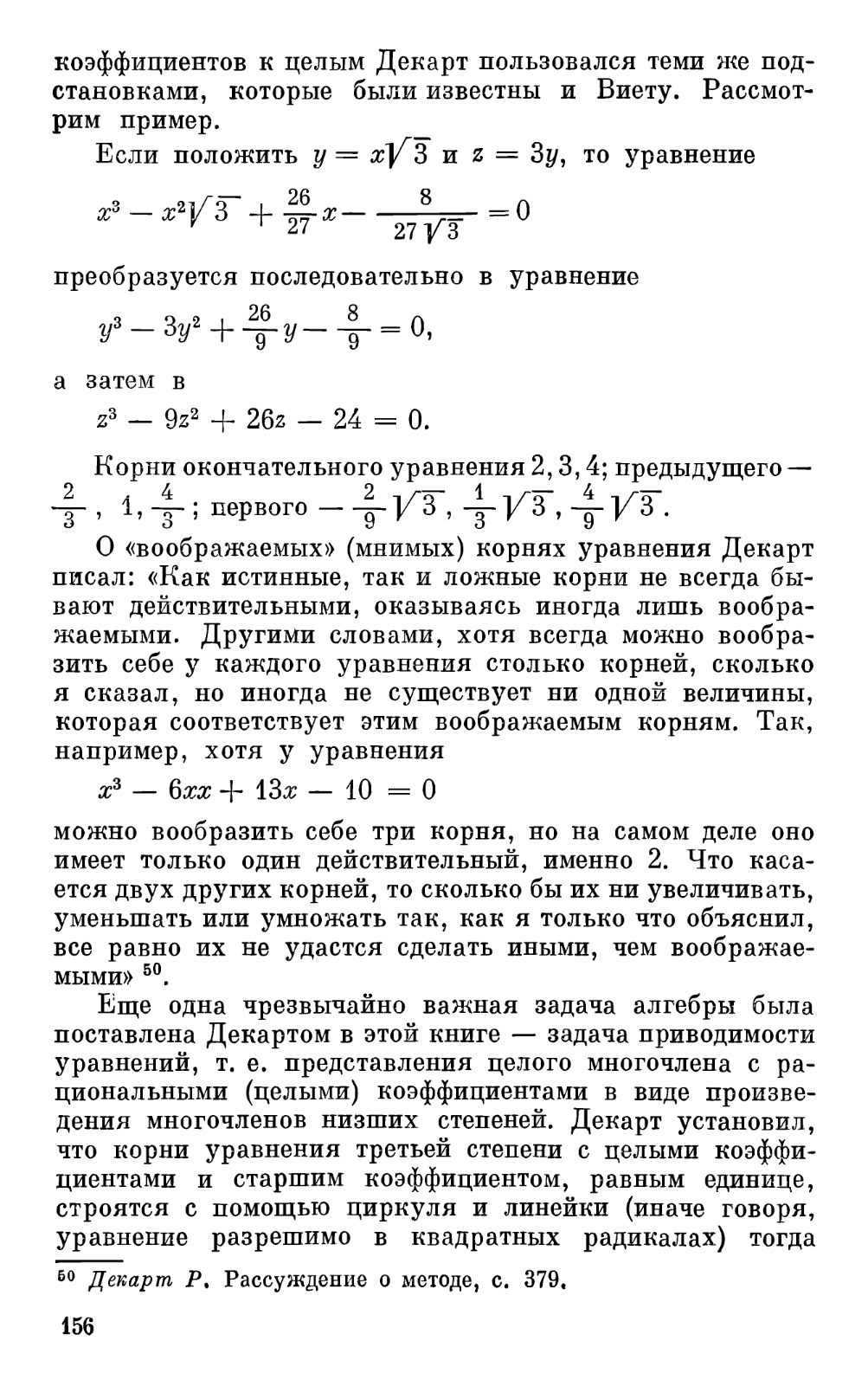 коэффициентов к целым Декарт пользовался теми же подстановками, которые были известны и Виету. Рассмотрим пример.

Если положить $y = x\sqrt{3}$ и $z = 3y$, то уравнение

$x^3 - x^2\sqrt{3} + \frac{26}{27}x - \frac{8}{27\sqrt{3}} = 0$

преобразуется последовательно в уравнение

$y^3 - 3y^2 + \frac{26}{9}y - \frac{8}{9} = 0,$

а затем в

$z^3 - 9z^2 + 26z - 24 = 0.$

Корни окончательного уравнения 2, 3, 4; предыдущего — $\frac{2}{3}$, 1, $\frac{4}{3}$; первого — $\frac{2}{9}\sqrt{3}$, $\frac{1}{3}\sqrt{3}$, $\frac{4}{9}\sqrt{3}$.

О «воображаемых» (мнимых) корнях уравнения Декарт писал: «Как истинные, так и ложные корни не всегда бывают действительными, оказываясь иногда лишь воображаемыми. Другими словами, хотя всегда можно вообразить себе у каждого уравнения столько корней, сколько я сказал, но иногда не существует ни одной величины, которая соответствует этим воображаемым корням. Так, например, хотя у уравнения

$x^3 - 6xx + 13x - 10 = 0$

можно вообразить себе три корня, но на самом деле оно имеет только один действительный, именно 2. Что касается двух других корней, то сколько бы их ни увеличивать, уменьшать или умножать так, как я только что объяснил, все равно их не удастся сделать иными, чем воображаемыми» $^{50}$.

Еще одна чрезвычайно важная задача алгебры была поставлена Декартом в этой книге — задача приводимости уравнений, т. е. представления целого многочлена с рациональными (целыми) коэффициентами в виде произведения многочленов низших степеней. Декарт установил, что корни уравнения третьей степени с целыми коэффициентами и старшим коэффициентом, равным единице, строятся с помощью циркуля и линейки (иначе говоря, уравнение разрешимо в квадратных радикалах) тогда

$^{50}$ Декарт Р. Рассуждение о методе, с. 379.

156